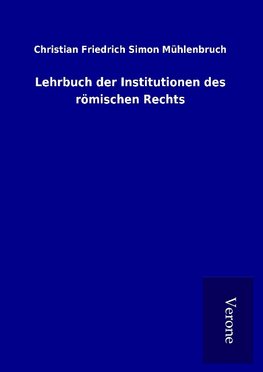 Christian Friedrich Simon Mühlenbruch

Lehrbuch der Institutionen des römischen Rechts

Verone